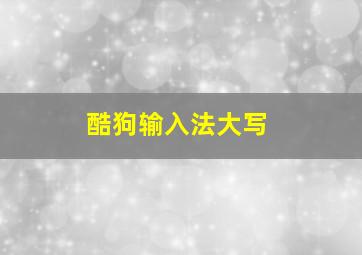 酷狗输入法大写